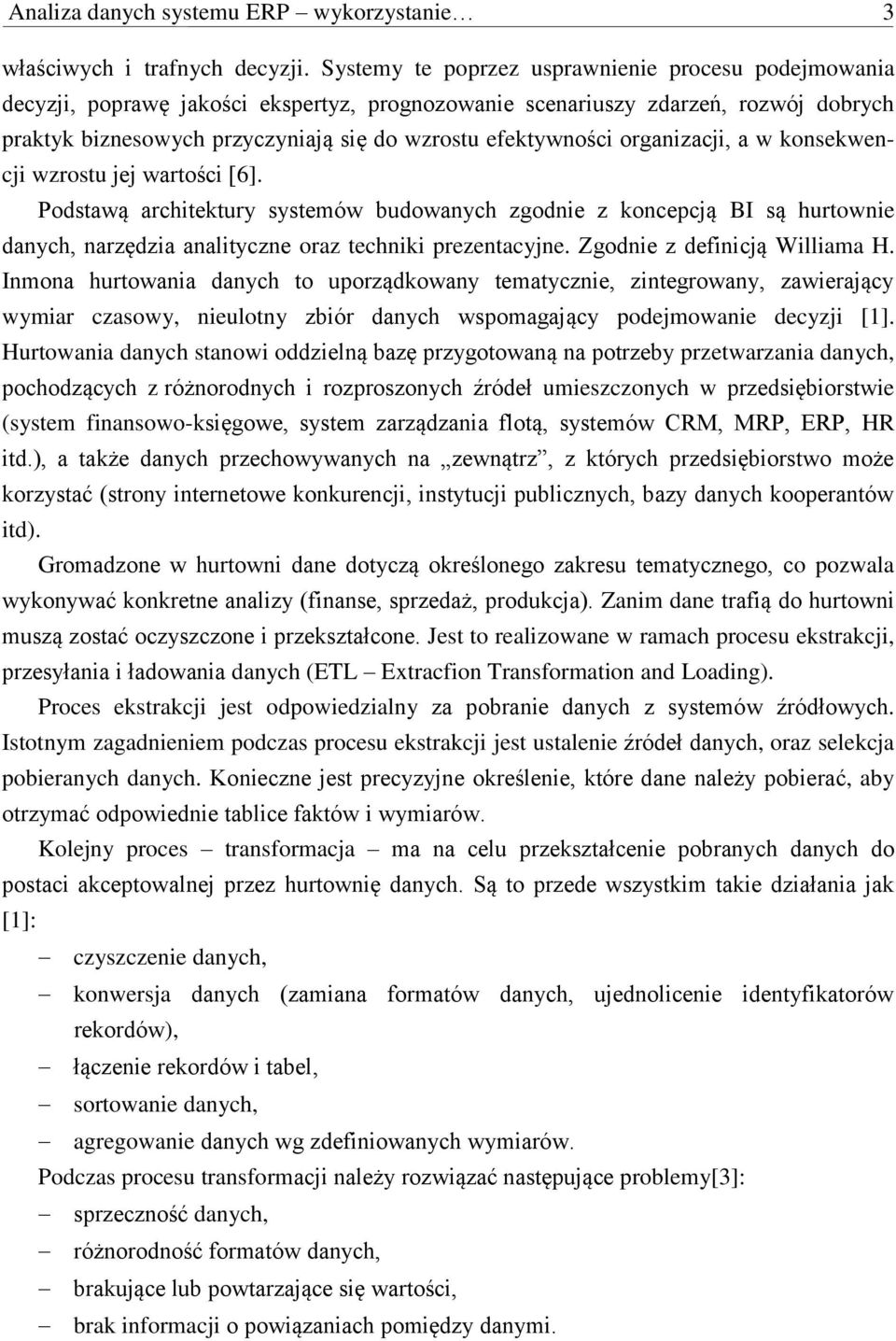 Analiza danych systemu ERP – wykorzystanie… 3

właściwych i trafnych decyzji. Systemy te poprzez usprawnienie procesu podejmowania decyzji, poprawę jakości ekspertyz, prognozowanie scenariuszy zdarzeń, rozwój dobrych praktyk biznesowych przyczyniają się do wzrostu efektywności organizacji, a w konsekwencji wzrostu jej wartości [6].

Podstawą architektury systemów budowanych zgodnie z koncepcją BI są hurtownie danych, narzędzia analityczne oraz techniki prezentacyjne. Zgodnie z definicją Williama H. Inmona hurtowania danych to uporządkowany tematycznie, zintegrowany, zawierający wymiar czasowy, nieulotny zbiór danych wspomagający podejmowanie decyzji [1]. Hurtowania danych stanowi oddzielną bazę przygotowaną na potrzeby przetwarzania danych, pochodzących z różnorodnych i rozproszonych źródeł umieszczonych w przedsiębiorstwie (system finansowo-księgowe, system zarządzania flotą, systemów CRM, MRP, ERP, HR itd.), a także danych przechowywanych na „zewnątrz”, z których przedsiębiorstwo może korzystać (strony internetowe konkurencji, instytucji publicznych, bazy danych kooperantów itd).

Gromadzone w hurtowni dane dotyczą określonego zakresu tematycznego, co pozwala wykonywać konkretne analizy (finanse, sprzedaż, produkcja). Zanim dane trafią do hurtowni muszą zostać oczyszczone i przekształcone. Jest to realizowane w ramach procesu ekstrakcji, przesyłania i ładowania danych (ETL – Extracfion Transformation and Loading).

Proces ekstrakcji jest odpowiedzialny za pobranie danych z systemów źródłowych. Istotnym zagadnieniem podczas procesu ekstrakcji jest ustalenie źródeł danych, oraz selekcja pobieranych danych. Konieczne jest precyzyjne określenie, które dane należy pobierać, aby otrzymać odpowiednie tablice faktów i wymiarów.

Kolejny proces – transformacja – ma na celu przekształcenie pobranych danych do postaci akceptowalnej przez hurtownię danych. Są to przede wszystkim takie działania jak [1]:
– czyszczenie danych,
– konwersja danych (zamiana formatów danych, ujednolicenie identyfikatorów rekordów),
– łączenie rekordów i tabel,
– sortowanie danych,
– agregowanie danych wg zdefiniowanych wymiarów.

Podczas procesu transformacji należy rozwiązać następujące problemy[3]:
– sprzeczność danych,
– różnorodność formatów danych,
– brakujące lub powtarzające się wartości,
– brak informacji o powiązaniach pomiędzy danymi.